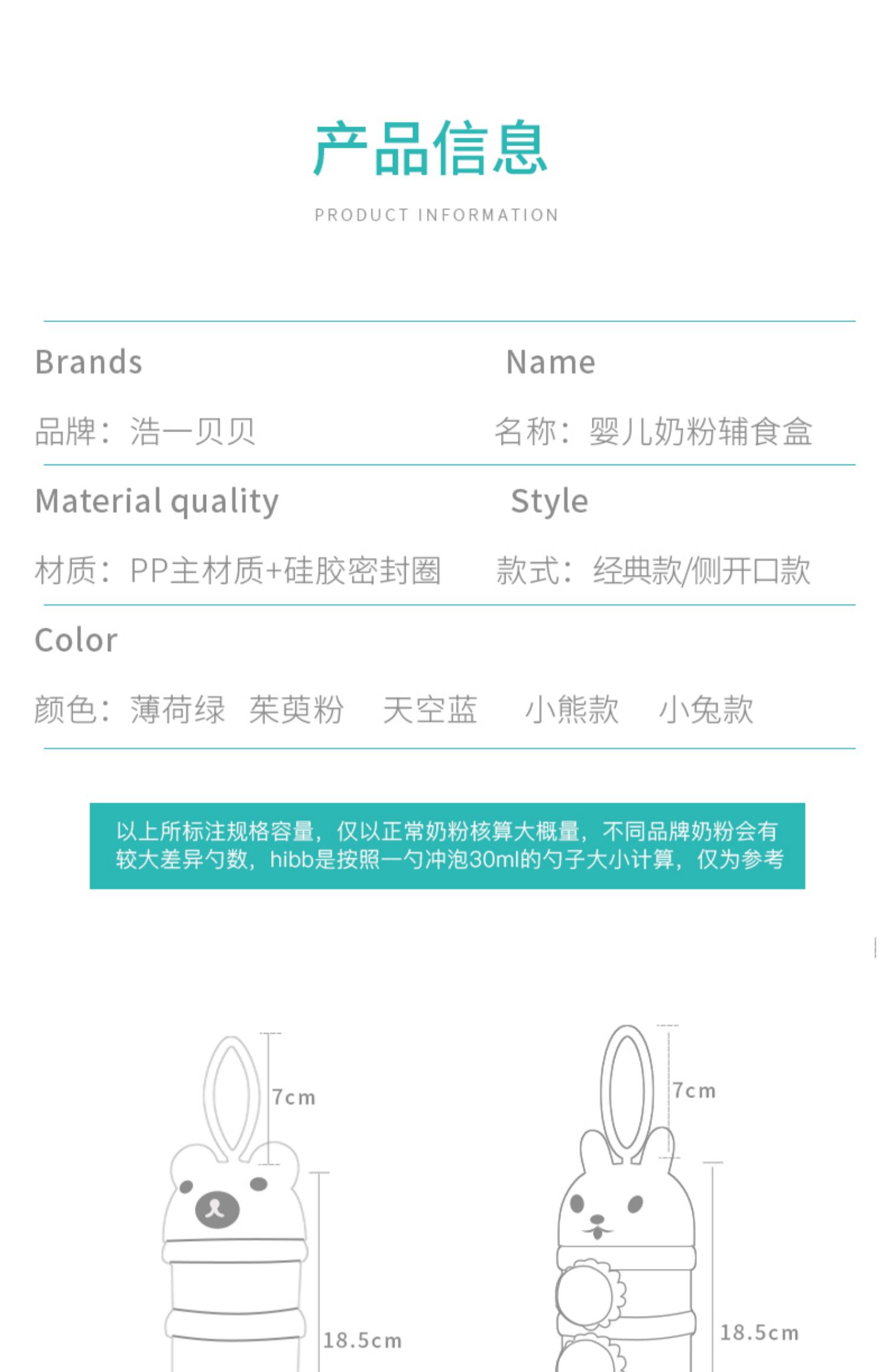 产品信息

PRODUCT INFORMATION

Brands

品牌：浩一贝贝

Name

名称：婴儿奶粉辅食盒

Material quality

材质：PP主材质+硅胶密封圈

Style

款式：经典款/侧开口款

Color

颜色：薄荷绿 茱萸粉 天空蓝 小熊款 小兔款

以上所标注规格容量，仅以正常奶粉核算大概量，不同品牌奶粉会有较大差异勺数，hibb是按照一勺冲泡30ml的勺子大小计算，仅为参考

7cm

18.5cm

7cm

18.5cm